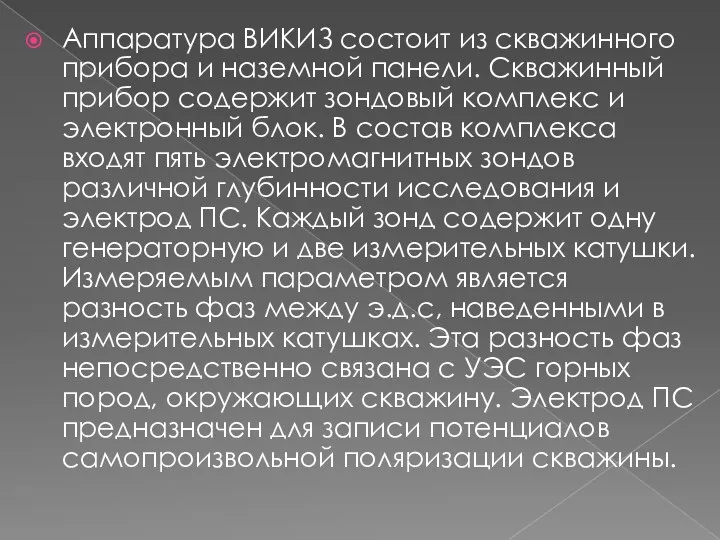 Аппаратура ВИКИЗ состоит из скважинного прибора и наземной панели. Скважинный прибор содержит зондовый комплекс и электронный блок. В состав комплекса входят пять электромагнитных зондов различной глубинности исследования и электрод ПС. Каждый зонд содержит одну генераторную и две измерительных катушки. Измеряемым параметром является разность фаз между э.д.с, наведенными в измерительных катушках. Эта разность фаз непосредственно связана с УЭС горных пород, окружающих скважину. Электрод ПС предназначен для записи потенциалов самопроизвольной поляризации скважины.